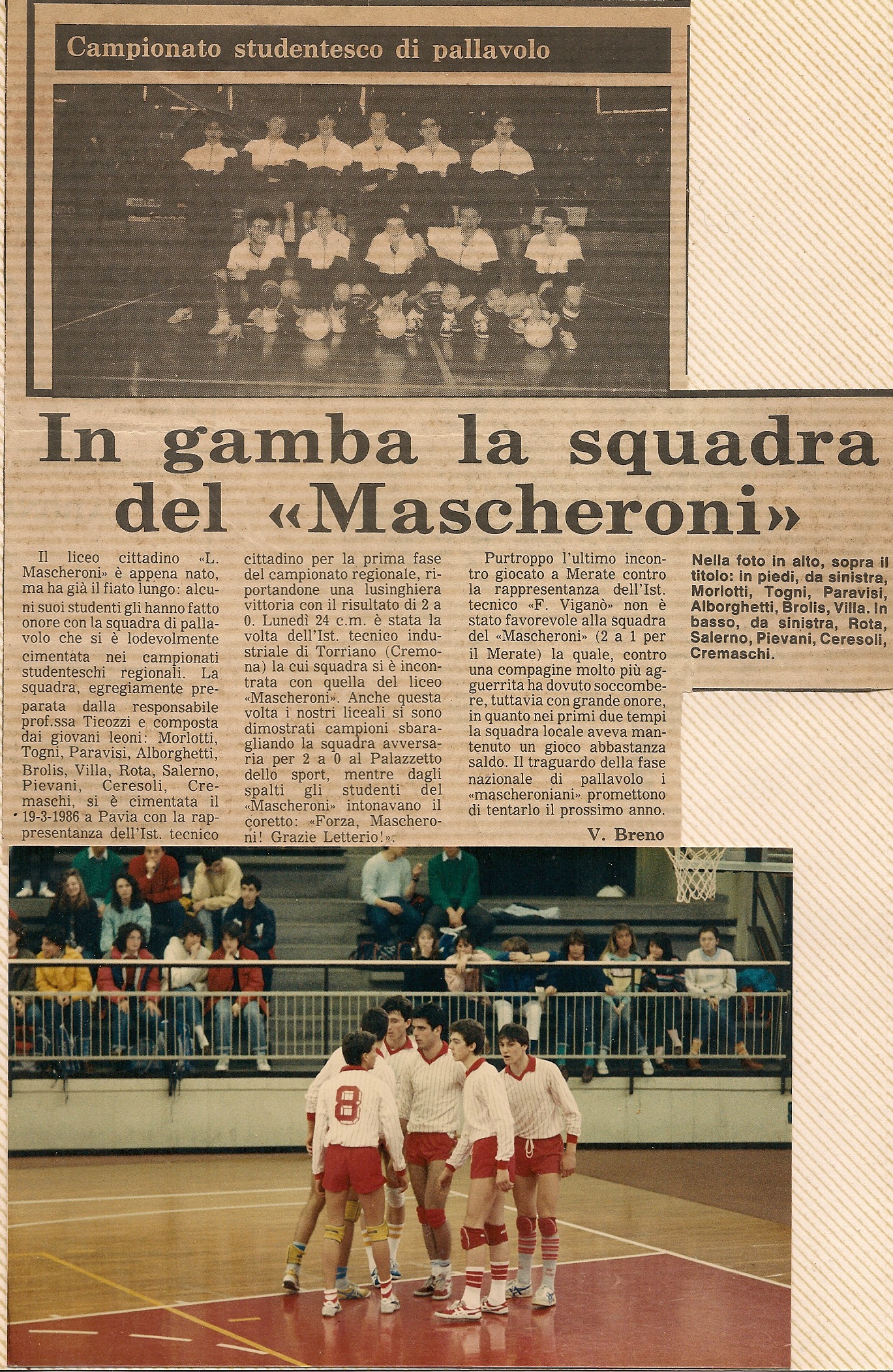 Campionato studentesco di pallavolo

In gamba la squadra del «Mascheroni»

Il liceo cittadino «L. Mascheroni» è appena nato, ma ha già il fiato lungo: alcuni suoi studenti gli hanno fatto onore con la squadra di pallavolo che si è lodevolmente cimentata nei campionati studenteschi regionali. La squadra, egregiamente preparata dalla responsabile prof.ssa Ticozzi e composta dai giovani leoni: Morlotti, Togni, Paravisi, Alborghetti, Brolis, Villa, Rota, Salerno, Pievani, Ceresoli, Cremaschi, si è cimentata il 19-3-1986 a Pavia con la rappresentanza dell'Ist. tecnico cittadino per la prima fase del campionato regionale, riportandone una lusinghiera vittoria con il risultato di 2 a 0. Lunedì 24 c.m. è stata la volta dell'Ist. tecnico industriale di Torriano (Cremona) la cui squadra si è incontrata con quella del liceo «Mascheroni». Anche questa volta i nostri liceali si sono dimostrati campioni sbaragliando la squadra avversaria per 2 a 0 al Palazzetto dello sport, mentre dagli spalti gli studenti del «Mascheroni» intonavano il coretto: «Forza, Mascheroni! Grazie Letterio!».

Purtroppo l'ultimo incontro giocato a Merate contro la rappresentanza dell'Ist. tecnico «F. Viganò» non è stato favorevole alla squadra del «Mascheroni» (2 a 1 per il Merate) la quale, contro una compagine molto più agguerrita ha dovuto soccombere, tuttavia con grande onore, in quanto nei primi due tempi la squadra locale aveva mantenuto un gioco abbastanza saldo. Il traguardo della fase nazionale di pallavolo i «mascheroniani» promettono di tentarlo il prossimo anno.

V. Breno

Nella foto in alto, sopra il titolo: in piedi, da sinistra, Morlotti, Togni, Paravisi, Alborghetti, Brolis, Villa. In basso, da sinistra, Rota, Salerno, Pievani, Ceresoli, Cremaschi.

8